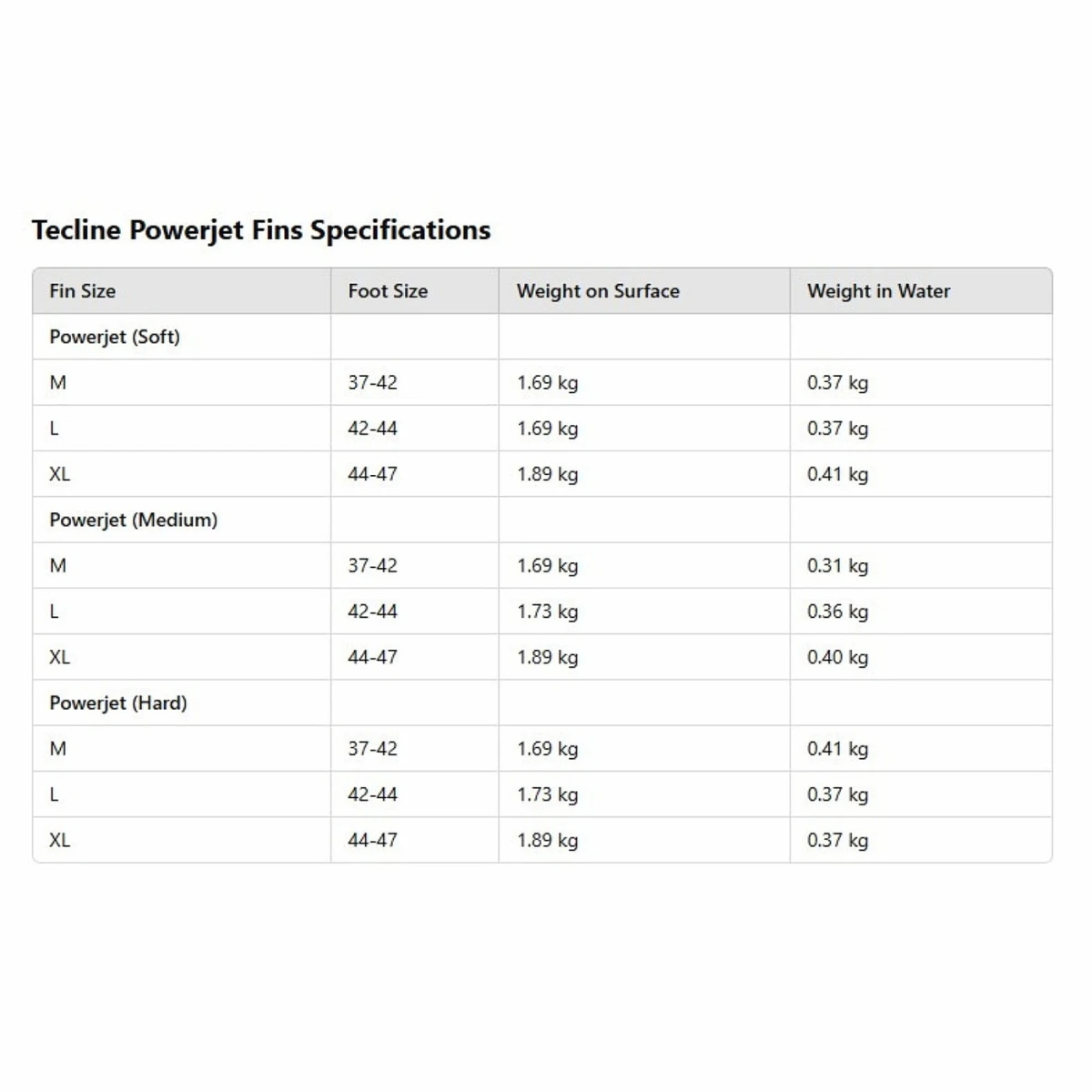 Tecline Powerjet Fins Specifications

| Fin Size | Foot Size | Weight on Surface | Weight in Water |
|---|---|---|---|
| Powerjet (Soft) | | | |
| M | 37-42 | 1.69 kg | 0.37 kg |
| L | 42-44 | 1.69 kg | 0.37 kg |
| XL | 44-47 | 1.89 kg | 0.41 kg |
| Powerjet (Medium) | | | |
| M | 37-42 | 1.69 kg | 0.31 kg |
| L | 42-44 | 1.73 kg | 0.36 kg |
| XL | 44-47 | 1.89 kg | 0.40 kg |
| Powerjet (Hard) | | | |
| M | 37-42 | 1.69 kg | 0.41 kg |
| L | 42-44 | 1.73 kg | 0.37 kg |
| XL | 44-47 | 1.89 kg | 0.37 kg |